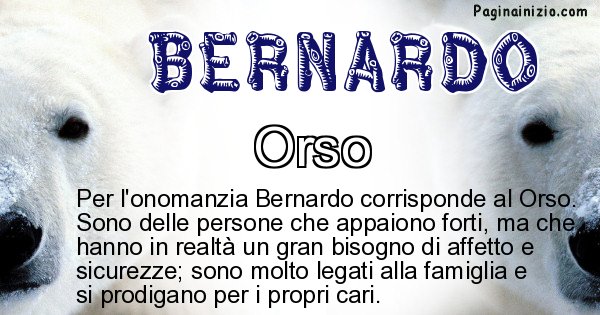 Paginainizio.com

BERNARDO

Orso

Per l'onomanzia Bernardo corrisponde al Orso. Sono delle persone che appaiono forti, ma che hanno in realtà un gran bisogno di affetto e sicurezze; sono molto legati alla famiglia e si prodigano per i propri cari.